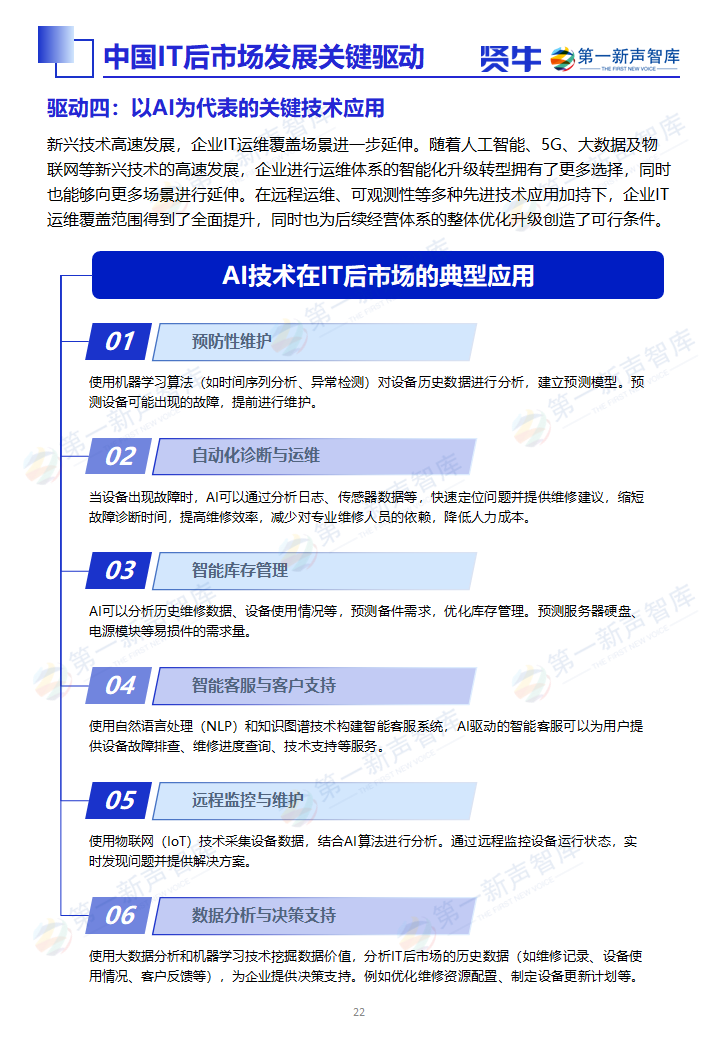 中国IT后市场发展关键驱动

贤牛 第一新声智库 THE FIRST NEW VOICE

驱动四：以AI为代表的关键技术应用

新兴技术高速发展，企业IT运维覆盖场景进一步延伸。随着人工智能、5G、大数据及物联网等新兴技术的高速发展，企业进行运维体系的智能化升级转型拥有了更多选择，同时也能够向更多场景进行延伸。在远程运维、可观测性等多种先进技术应用加持下，企业IT运维覆盖范围得到了全面提升，同时也为后续经营体系的整体优化升级创造了可行条件。

AI技术在IT后市场的典型应用

01 预防性维护

使用机器学习算法（如时间序列分析、异常检测）对设备历史数据进行分析，建立预测模型。预测设备可能出现的故障，提前进行维护。

02 自动化诊断与运维

当设备出现故障时，AI可以通过分析日志、传感器数据等，快速定位问题并提供维修建议，缩短故障诊断时间，提高维修效率，减少对专业维修人员的依赖，降低人力成本。

03 智能库存管理

AI可以分析历史维修数据、设备使用情况等，预测备件需求，优化库存管理。预测服务器硬盘、电源模块等易损件的需求量。

04 智能客服与客户支持

使用自然语言处理（NLP）和知识图谱技术构建智能客服系统，AI驱动的智能客服可以为用户提供设备故障排查、维修进度查询、技术支持等服务。

05 远程监控与维护

使用物联网（IoT）技术采集设备数据，结合AI算法进行分析。通过远程监控设备运行状态，实时发现问题并提供解决方案。

06 数据分析与决策支持

使用大数据分析和机器学习技术挖掘数据价值，分析IT后市场的历史数据（如维修记录、设备使用情况、客户反馈等），为企业提供决策支持。例如优化维修资源配置、制定设备更新计划等。

22